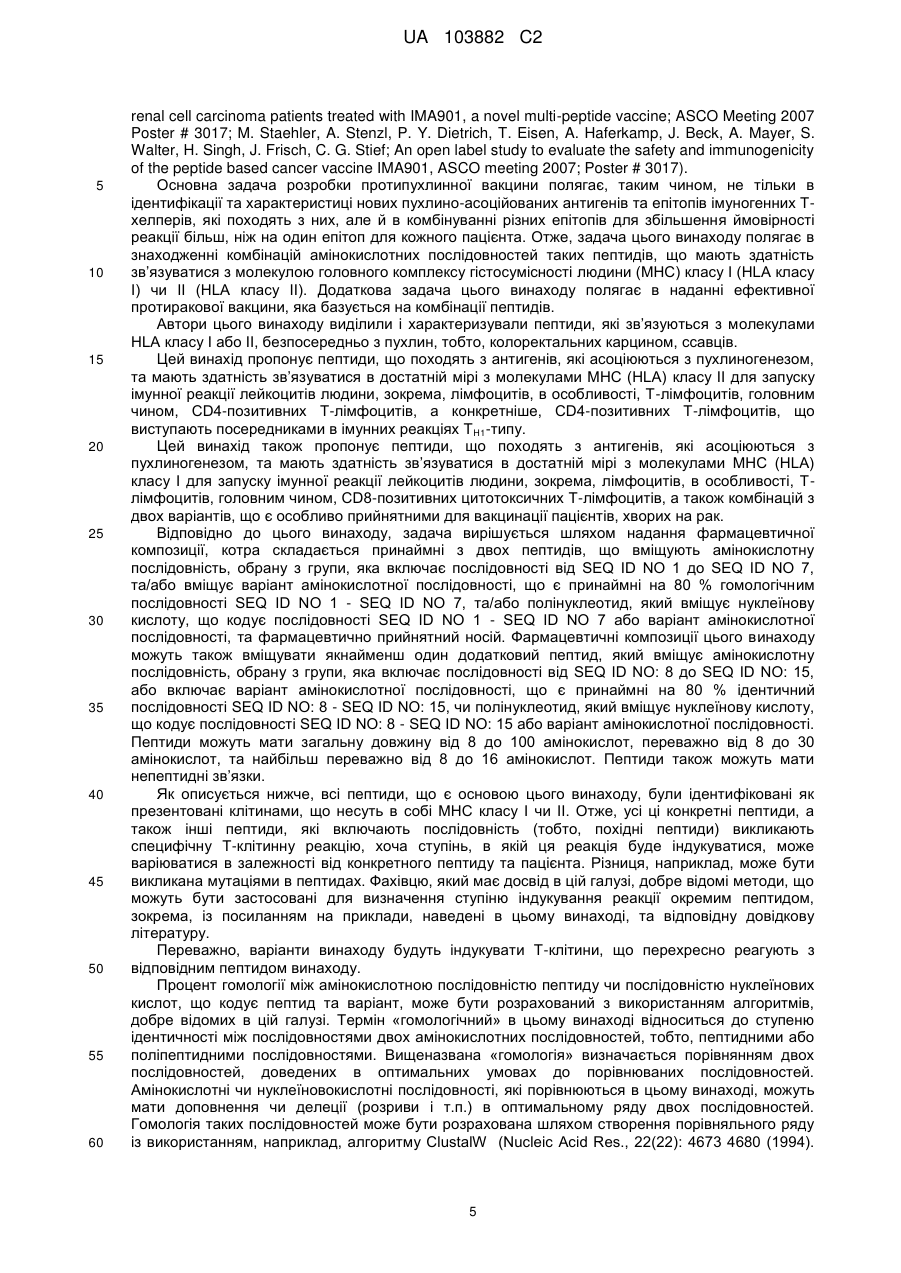 UA 103882 C2

renal cell carcinoma patients treated with IMA901, a novel multi-peptide vaccine; ASCO Meeting 2007 Poster # 3017; M. Staehler, A. Stenzl, P. Y. Dietrich, T. Eisen, A. Haferkamp, J. Beck, A. Mayer, S. Walter, H. Singh, J. Frisch, C. G. Stief; An open label study to evaluate the safety and immunogenicity of the peptide based cancer vaccine IMA901, ASCO meeting 2007; Poster # 3017).

5 Основна задача розробки протипухлинної вакцини полягає, таким чином, не тільки в ідентифікації та характеристиці нових пухлино-асоційованих антигенів та епітопів імуногенних Т-хелперів, які походять з них, але й в комбінуванні різних епітопів для збільшення ймовірності реакції більш, ніж на один епітоп для кожного пацієнта. Отже, задача цього винаходу полягає в знаходженні комбінацій амінокислотних послідовностей таких пептидів, що мають здатність

10 зв'язуватися з молекулою головного комплексу гістосумісності людини (МНС) класу I (HLA класу I) чи II (HLA класу II). Додаткова задача цього винаходу полягає в наданні ефективної протиракової вакцини, яка базується на комбінації пептидів.

Автори цього винаходу виділили і характеризували пептиди, які зв'язуються з молекулами HLA класу I або II, безпосередньо з пухлин, тобто, колоректальних карцином, ссавців.

15 Цей винахід пропонує пептиди, що походять з антигенів, які асоціюються з пухлиногенезом, та мають здатність зв'язуватися в достатній мірі з молекулами МНС (HLA) класу II для запуску імунної реакції лейкоцитів людини, зокрема, лімфоцитів, в особливості, Т-лімфоцитів, головним чином, CD4-позитивних Т-лімфоцитів, а конкретніше, CD4-позитивних Т-лімфоцитів, що виступають посередниками в імунних реакціях $T_{H1}$-типу.

20 Цей винахід також пропонує пептиди, що походять з антигенів, які асоціюються з пухлиногенезом, та мають здатність зв'язуватися в достатній мірі з молекулами МНС (HLA) класу I для запуску імунної реакції лейкоцитів людини, зокрема, лімфоцитів, в особливості, Т-лімфоцитів, головним чином, CD8-позитивних цитотоксичних Т-лімфоцитів, а також комбінацій з двох варіантів, що є особливо прийнятними для вакцинації пацієнтів, хворих на рак.

25 Відповідно до цього винаходу, задача вирішується шляхом надання фармацевтичної композиції, котра складається принаймні з двох пептидів, що вміщують амінокислотну послідовність, обрану з групи, яка включає послідовності від SEQ ID NO 1 до SEQ ID NO 7, та/або вміщує варіант амінокислотної послідовності, що є принаймні на 80 % гомологічним послідовності SEQ ID NO 1 - SEQ ID NO 7, та/або полінуклеотид, який вміщує нуклеїнову

30 кислоту, що кодує послідовності SEQ ID NO 1 - SEQ ID NO 7 або варіант амінокислотної послідовності, та фармацевтично прийнятний носій. Фармацевтичні композиції цього винаходу можуть також вміщувати якнайменш один додатковий пептид, який вміщує амінокислотну послідовність, обрану з групи, яка включає послідовності від SEQ ID NO: 8 до SEQ ID NO: 15, або включає варіант амінокислотної послідовності, що є принаймні на 80 % ідентичний

35 послідовності SEQ ID NO: 8 - SEQ ID NO: 15, чи полінуклеотид, який вміщує нуклеїнову кислоту, що кодує послідовності SEQ ID NO: 8 - SEQ ID NO: 15 або варіант амінокислотної послідовності. Пептиди можуть мати загальну довжину від 8 до 100 амінокислот, переважно від 8 до 30 амінокислот, та найбільш переважно від 8 до 16 амінокислот. Пептиди також можуть мати непептидні зв'язки.

40 Як описується нижче, всі пептиди, що є основою цього винаходу, були ідентифіковані як презентовані клітинами, що несуть в собі МНС класу I чи II. Отже, усі ці конкретні пептиди, а також інші пептиди, які включають послідовність (тобто, похідні пептиди) викликають специфічну Т-клітинну реакцію, хоча ступінь, в якій ця реакція буде індукуватися, може варіюватися в залежності від конкретного пептиду та пацієнта. Різниця, наприклад, може бути

45 викликана мутаціями в пептидах. Фахівцю, який має досвід в цій галузі, добре відомі методи, що можуть бути застосовані для визначення ступіню індукування реакції окремим пептидом, зокрема, із посиланням на приклади, наведені в цьому винаході, та відповідну довідкову літературу.

Переважно, варіанти винаходу будуть індукувати Т-клітини, що перехресно реагують з

50 відповідним пептидом винаходу.

Процент гомології між амінокислотною послідовністю пептиду чи послідовністю нуклеїнових кислот, що кодує пептид та варіант, може бути розрахований з використанням алгоритмів, добре відомих в цій галузі. Термін «гомологічний» в цьому винаході відноситься до ступеню ідентичності між послідовностями двох амінокислотних послідовностей, тобто, пептидними або

55 поліпептидними послідовностями. Вищеназвана «гомологія» визначається порівнянням двох послідовностей, доведених в оптимальних умовах до порівнюваних послідовностей. Амінокислотні чи нуклеїновокислотні послідовності, які порівнюються в цьому винаході, можуть мати доповнення чи делеції (розриви і т.п.) в оптимальному ряду двох послідовностей. Гомологія таких послідовностей може бути розрахована шляхом створення порівняльного ряду

60 із використанням, наприклад, алгоритму ClustalW (Nucleic Acid Res., 22(22): 4673 4680 (1994).

5